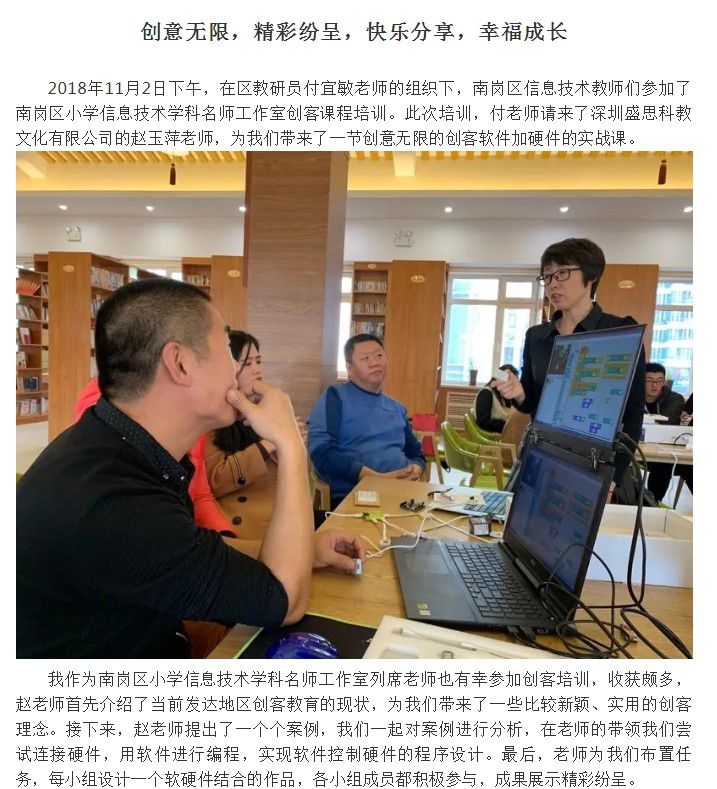 创意无限，精彩纷呈，快乐分享，幸福成长

2018年11月2日下午，在区教研员付宜敏老师的组织下，南岗区信息技术教师们参加了南岗区小学信息技术学科名师工作室创客课程培训。此次培训，付老师请来了深圳盛思科教文化有限公司的赵玉萍老师，为我们带来了一节创意无限的创客软件加硬件的实战课。

我作为南岗区小学信息技术学科名师工作室列席老师也有幸参加创客培训，收获颇多，赵老师首先介绍了当前发达地区创客教育的现状，为我们带来了一些比较新颖、实用的创客理念。接下来，赵老师提出了一个个案例，我们一起对案例进行分析，在老师的带领我们尝试连接硬件，用软件进行编程，实现软件控制硬件的程序设计。最后，老师为我们布置任务，每小组设计一个软硬件结合的作品，各小组成员都积极参与，成果展示精彩纷呈。